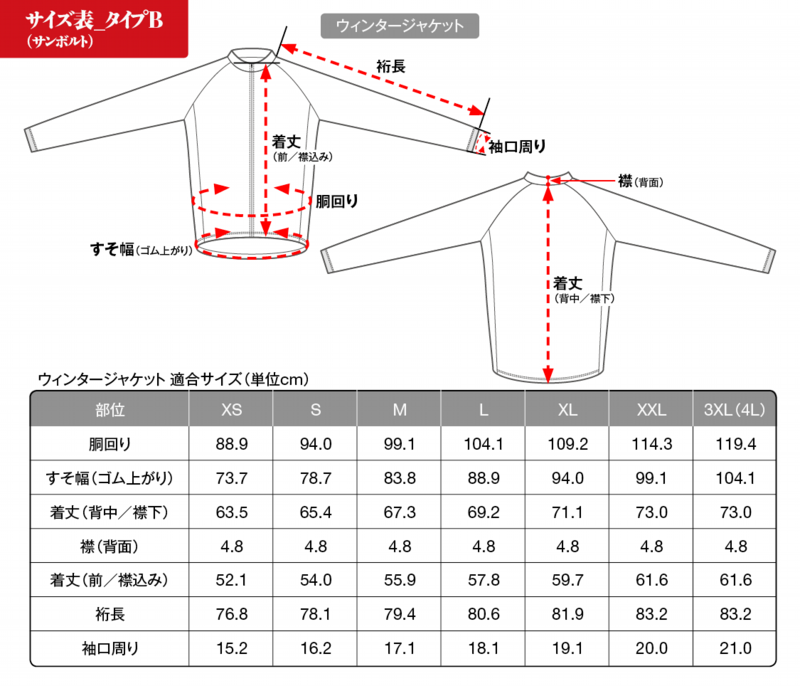 サイズ表_タイプB
(サンボルト)

ウィンタージャケット

裄長

着丈
(前／襟込み)

袖口周り

胴回り

すそ幅(ゴム上がり)

襟(背面)

着丈
(背中／襟下)

ウィンタージャケット 適合サイズ(単位cm)

| 部位 | XS | S | M | L | XL | XXL | 3XL(4L) |
|---|---|---|---|---|---|---|---|
| 胴回り | 88.9 | 94.0 | 99.1 | 104.1 | 109.2 | 114.3 | 119.4 |
| すそ幅(ゴム上がり) | 73.7 | 78.7 | 83.8 | 88.9 | 94.0 | 99.1 | 104.1 |
| 着丈(背中／襟下) | 63.5 | 65.4 | 67.3 | 69.2 | 71.1 | 73.0 | 73.0 |
| 襟(背面) | 4.8 | 4.8 | 4.8 | 4.8 | 4.8 | 4.8 | 4.8 |
| 着丈(前／襟込み) | 52.1 | 54.0 | 55.9 | 57.8 | 59.7 | 61.6 | 61.6 |
| 裄長 | 76.8 | 78.1 | 79.4 | 80.6 | 81.9 | 83.2 | 83.2 |
| 袖口周り | 15.2 | 16.2 | 17.1 | 18.1 | 19.1 | 20.0 | 21.0 |